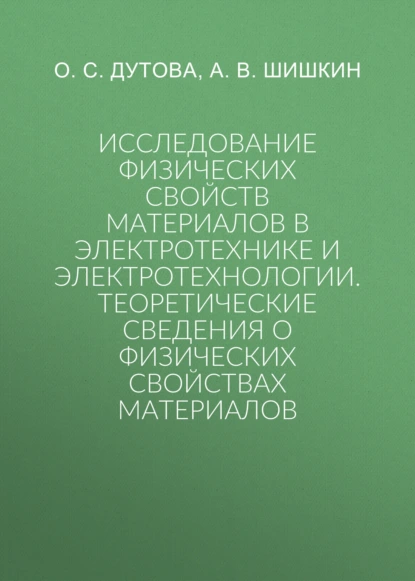 О. С. ДУТОВА, А. В. ШИШКИН

ИССЛЕДОВАНИЕ ФИЗИЧЕСКИХ СВОЙСТВ МАТЕРИАЛОВ В ЭЛЕКТРОТЕХНИКЕ И ЭЛЕКТРОТЕХНОЛОГИИ. ТЕОРЕТИЧЕСКИЕ СВЕДЕНИЯ О ФИЗИЧЕСКИХ СВОЙСТВАХ МАТЕРИАЛОВ